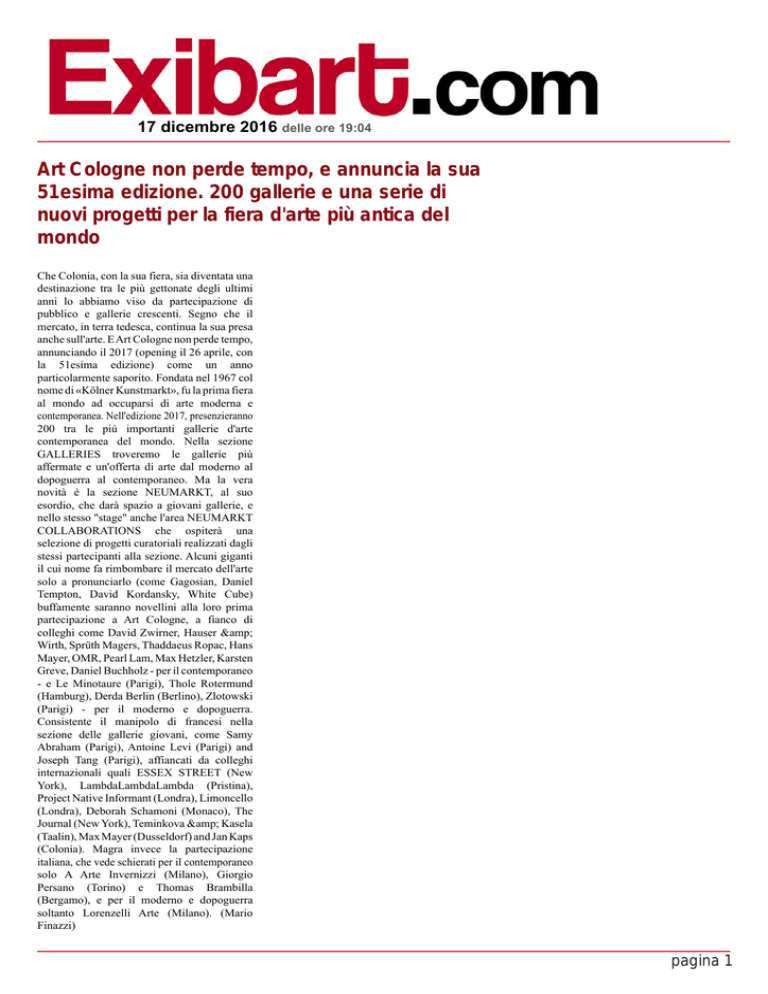 Exibart.com

17 dicembre 2016 delle ore 19:04

Art Cologne non perde tempo, e annuncia la sua 51esima edizione. 200 gallerie e una serie di nuovi progetti per la fiera d'arte più antica del mondo

Che Colonia, con la sua fiera, sia diventata una destinazione tra le più gettonate degli ultimi anni lo abbiamo viso da partecipazione di pubblico e gallerie crescenti. Segno che il mercato, in terra tedesca, continua la sua presa anche sull'arte. E Art Cologne non perde tempo, annunciando il 2017 (opening il 26 aprile, con la 51esima edizione) come un anno particolarmente saporito. Fondata nel 1967 col nome di «Kölner Kunstmarkt», fu la prima fiera al mondo ad occuparsi di arte moderna e contemporanea. Nell'edizione 2017, presenzieranno 200 tra le più importanti gallerie d'arte contemporanea del mondo. Nella sezione GALLERIES troveremo le gallerie più affermate e un'offerta di arte dal moderno al dopoguerra al contemporaneo. Ma la vera novità è la sezione NEUMARKT, al suo esordio, che darà spazio a giovani gallerie, e nello stesso "stage" anche l'area NEUMARKT COLLABORATIONS che ospiterà una selezione di progetti curatoriali realizzati dagli stessi partecipanti alla sezione. Alcuni giganti il cui nome fa rimbombare il mercato dell'arte solo a pronunciarlo (come Gagosian, Daniel Tempton, David Kordansky, White Cube) buffamente saranno novellini alla loro prima partecipazione a Art Cologne, a fianco di colleghi come David Zwirner, Hauser &amp; Wirth, Sprüth Magers, Thaddaeus Ropac, Hans Mayer, OMR, Pearl Lam, Max Hetzler, Karsten Greve, Daniel Buchholz - per il contemporaneo - e Le Minotaure (Parigi), Thole Rotermund (Hamburg), Derda Berlin (Berlino), Zlotowski (Parigi) - per il moderno e dopoguerra. Consistente il manipolo di francesi nella sezione delle gallerie giovani, come Samy Abraham (Parigi), Antoine Levi (Parigi) and Joseph Tang (Parigi), affiancati da colleghi internazionali quali ESSEX STREET (New York), LambdaLambdaLambda (Pristina), Project Native Informant (Londra), Limoncello (Londra), Deborah Schamoni (Monaco), The Journal (New York), Teminkova &amp; Kasela (Taalin), Max Mayer (Dusseldorf) and Jan Kaps (Colonia). Magra invece la partecipazione italiana, che vede schierati per il contemporaneo solo A Arte Invernizzi (Milano), Giorgio Persano (Torino) e Thomas Brambilla (Bergamo), e per il moderno e dopoguerra soltanto Lorenzelli Arte (Milano). (Mario Finazzi)

pagina 1